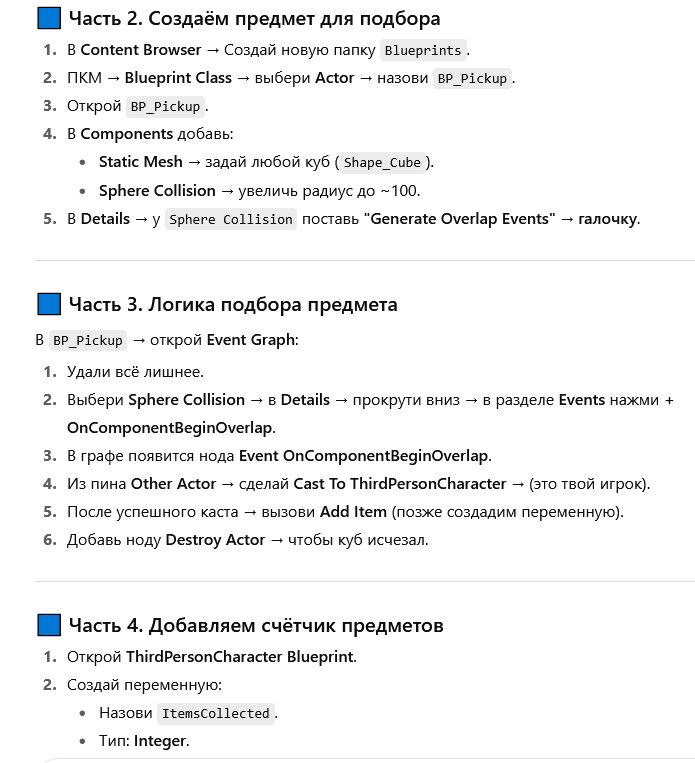 Часть 2. Создаём предмет для подбора

1. В Content Browser → Создай новую папку Blueprints.
2. ПКМ → Blueprint Class → выбери Actor → назови BP_Pickup.
3. Открой BP_Pickup.
4. В Components добавь:
   • Static Mesh → задай любой куб (Shape_Cube).
   • Sphere Collision → увеличь радиус до ~100.
5. В Details → у Sphere Collision поставь "Generate Overlap Events" → галочку.

Часть 3. Логика подбора предмета

В BP_Pickup → открой Event Graph:

1. Удали всё лишнее.
2. Выбери Sphere Collision → в Details → прокрути вниз → в разделе Events нажми + OnComponentBeginOverlap.
3. В графе появится нода Event OnComponentBeginOverlap.
4. Из пина Other Actor → сделай Cast To ThirdPersonCharacter → (это твой игрок).
5. После успешного каста → вызови Add Item (позже создадим переменную).
6. Добавь ноду Destroy Actor → чтобы куб исчезал.

Часть 4. Добавляем счётчик предметов

1. Открой ThirdPersonCharacter Blueprint.
2. Создай переменную:
   • Назови ItemsCollected.
   • Тип: Integer.